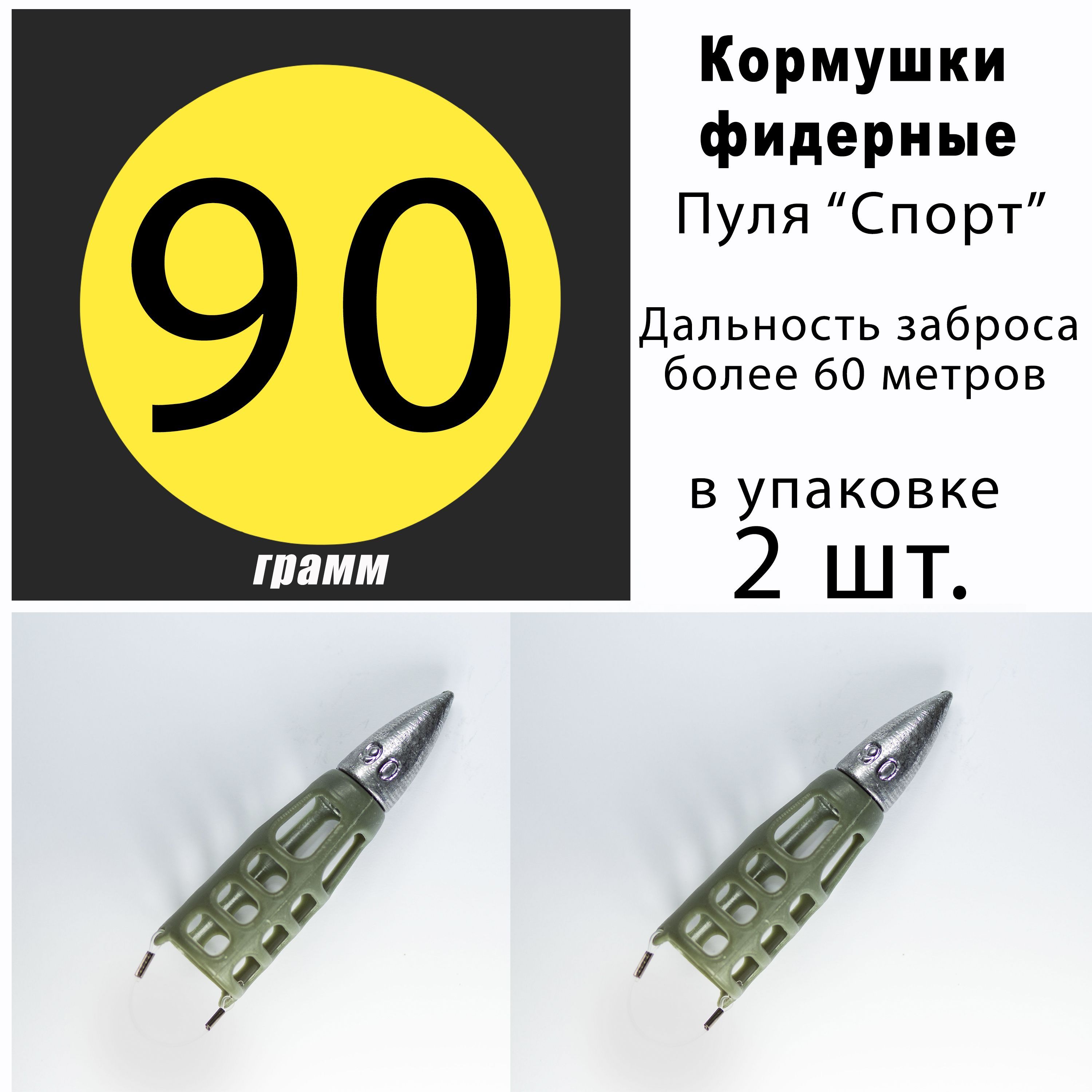 90

грамм

Кормушки фидерные

Пуля “Спорт”

Дальность заброса более 60 метров

в упаковке
2 шт.

90

90